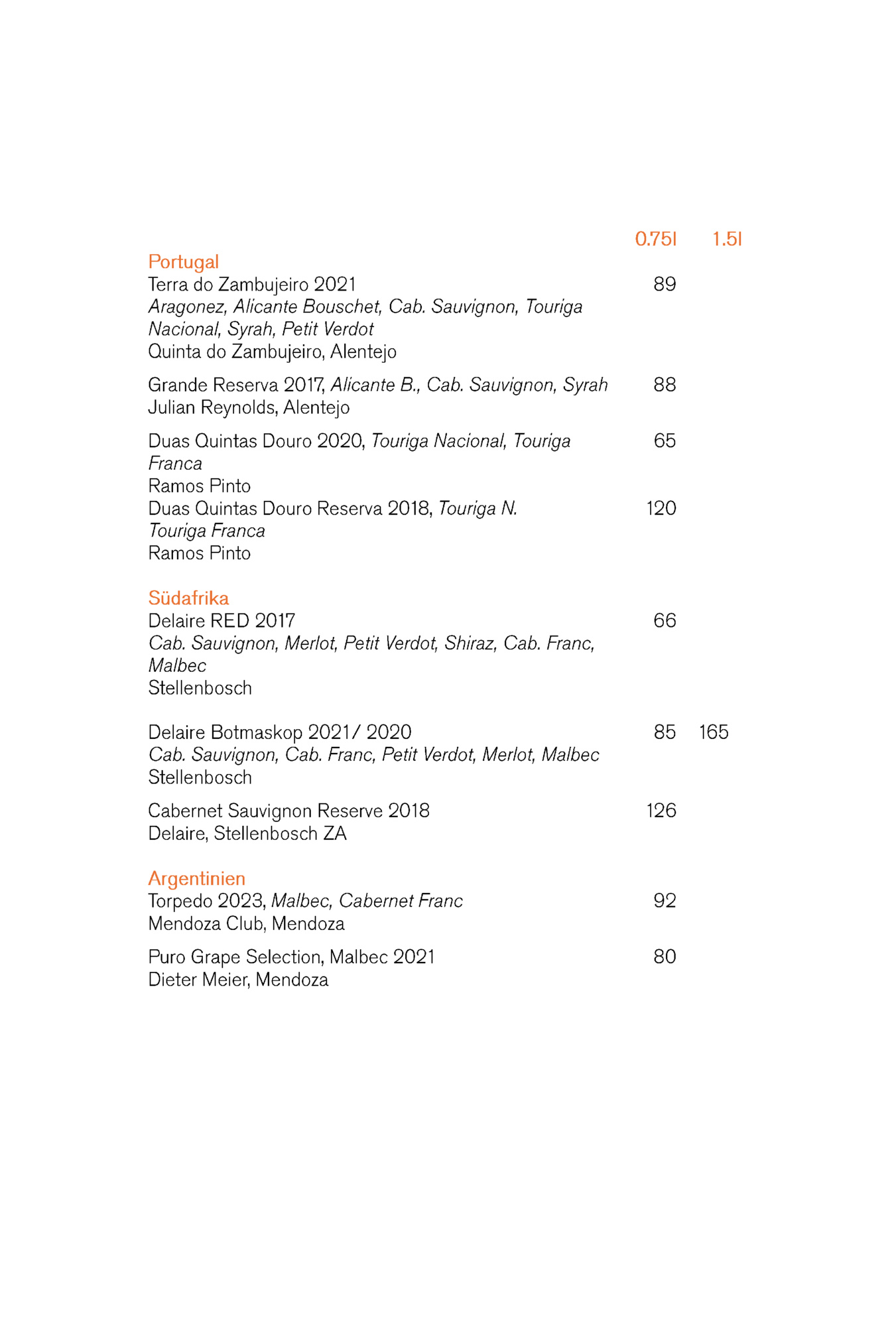 0.75l 1.5l

Portugal
Terra do Zambujeiro 2021 89
Aragonez, Alicante Bouschet, Cab. Sauvignon, Touriga Nacional, Syrah, Petit Verdot
Quinta do Zambujeiro, Alentejo

Grande Reserva 2017, Alicante B., Cab. Sauvignon, Syrah 88
Julian Reynolds, Alentejo

Duas Quintas Douro 2020, Touriga Nacional, Touriga Franca 65
Ramos Pinto
Duas Quintas Douro Reserva 2018, Touriga N. Touriga Franca 120
Ramos Pinto

Südafrika
Delaire RED 2017 66
Cab. Sauvignon, Merlot, Petit Verdot, Shiraz, Cab. Franc, Malbec
Stellenbosch

Delaire Botmaskop 2021/ 2020 85 165
Cab. Sauvignon, Cab. Franc, Petit Verdot, Merlot, Malbec
Stellenbosch

Cabernet Sauvignon Reserve 2018 126
Delaire, Stellenbosch ZA

Argentinien
Torpedo 2023, Malbec, Cabernet Franc 92
Mendoza Club, Mendoza

Puro Grape Selection, Malbec 2021 80
Dieter Meier, Mendoza